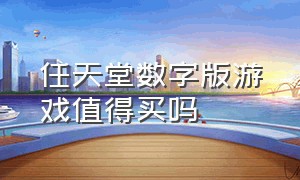 任天堂数字版游戏值得买吗